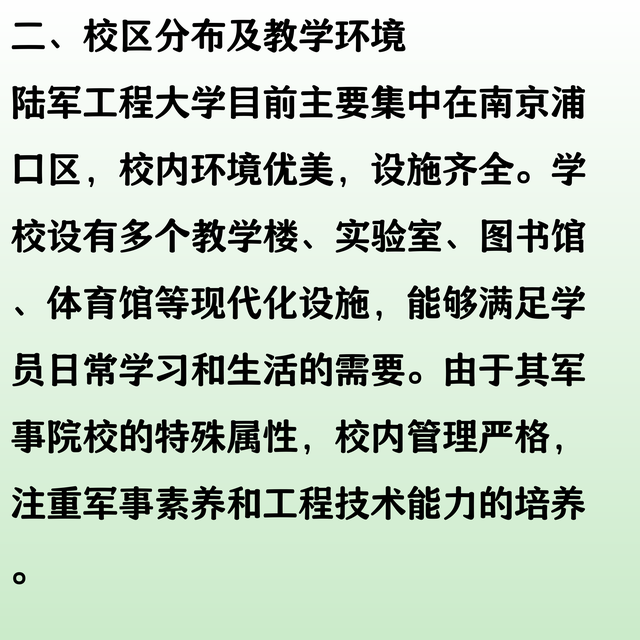 二、校区分布及教学环境

陆军工程大学目前主要集中在南京浦口区，校内环境优美，设施齐全。学校设有多个教学楼、实验室、图书馆、体育馆等现代化设施，能够满足学员日常学习和生活的需要。由于其军事院校的特殊属性，校内管理严格，注重军事素养和工程技术能力的培养。